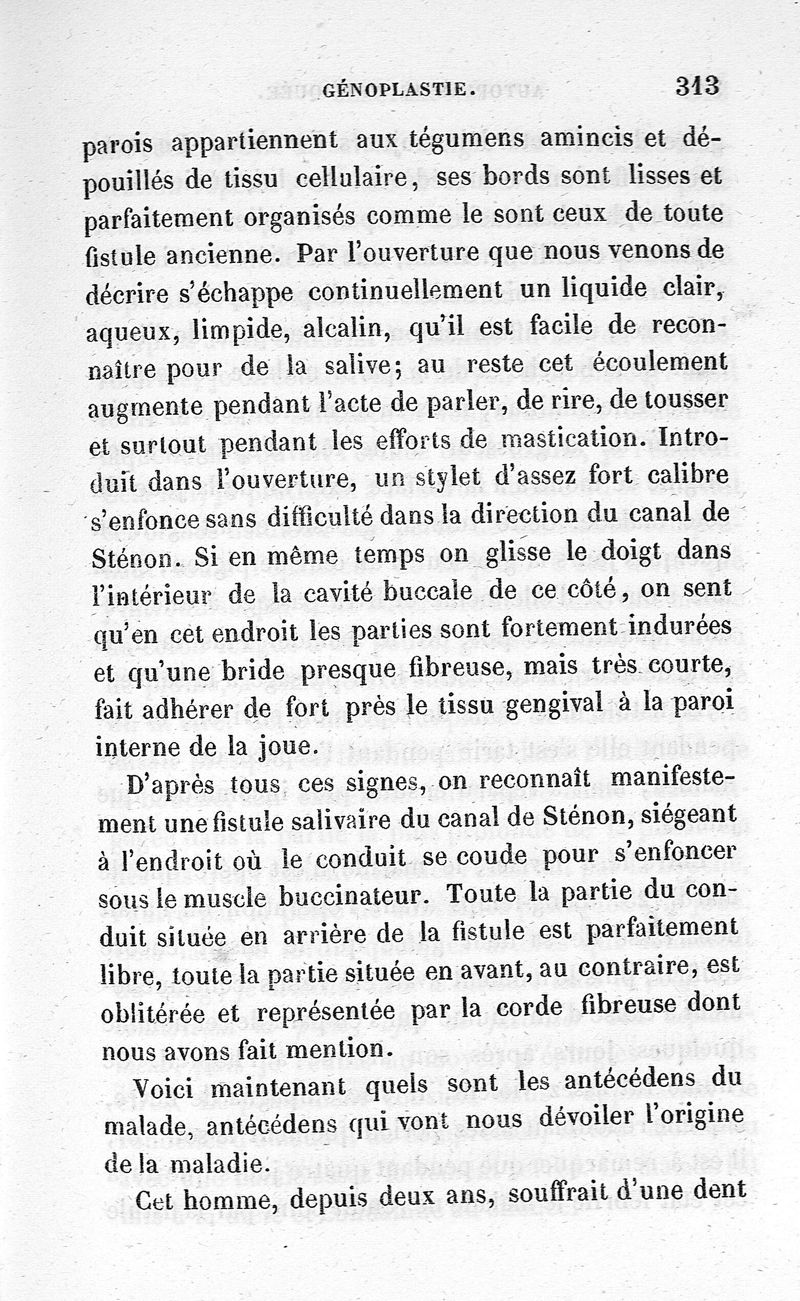 GÉNOPLASTIE. 313

parois appartiennent aux tégumens amincis et dépouillés de tissu cellulaire, ses bords sont lisses et parfaitement organisés comme le sont ceux de toute fistule ancienne. Par l'ouverture que nous venons de décrire s'échappe continuellement un liquide clair, aqueux, limpide, alcalin, qu'il est facile de reconnaître pour de la salive; au reste cet écoulement augmente pendant l'acte de parler, de rire, de tousser et surtout pendant les efforts de mastication. Introduit dans l'ouverture, un stylet d'assez fort calibre s'enfonce sans difficulté dans la direction du canal de Sténon. Si en même temps on glisse le doigt dans l'intérieur de la cavité buccale de ce côté, on sent qu'en cet endroit les parties sont fortement indurées et qu'une bride presque fibreuse, mais très courte, fait adhérer de fort près le tissu gengival à la paroi interne de la joue.

D'après tous ces signes, on reconnaît manifestement une fistule salivaire du canal de Sténon, siégeant à l'endroit où le conduit se coude pour s'enfoncer sous le muscle buccinateur. Toute la partie du conduit située en arrière de la fistule est parfaitement libre, toute la partie située en avant, au contraire, est oblitérée et représentée par la corde fibreuse dont nous avons fait mention.

Voici maintenant quels sont les antécédens du malade, antécédens qui vont nous dévoiler l'origine de la maladie.

Cet homme, depuis deux ans, souffrait d'une dent